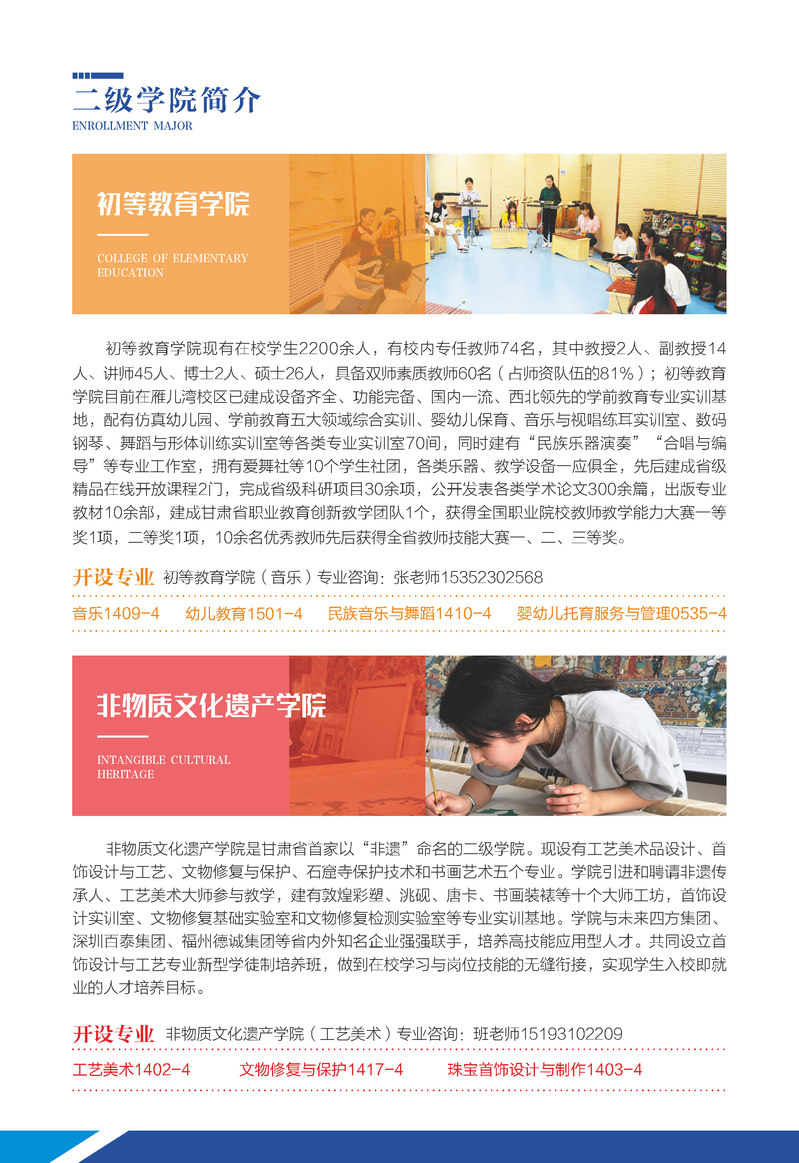 二级学院简介
ENROLLMENT MAJOR

初等教育学院
COLLEGE OF ELEMENTARY EDUCATION

初等教育学院现有在校学生2200余人，有校内专任教师74名，其中教授2人、副教授14人、讲师45人、博士2人、硕士26人，具备双师素质教师60名（占师资队伍的81%）；初等教育学院目前在雁儿湾校区已建成设备齐全、功能完备、国内一流、西北领先的学前教育专业实训基地，配有仿真幼儿园、学前教育五大领域综合实训、婴幼儿保育、音乐与视唱练耳实训室、数码钢琴、舞蹈与形体训练实训室等各类专业实训室70间，同时建有“民族乐器演奏”“合唱与编导”等专业工作室，拥有爱舞社等10个学生社团，各类乐器、教学设备一应俱全，先后建成省级精品在线开放课程2门，完成省级科研项目30余项，公开发表各类学术论文300余篇，出版专业教材10余部，建成甘肃省职业教育创新教学团队1个，获得全国职业院校教师教学能力大赛一等奖1项，二等奖1项，10余名优秀教师先后获得全省教师技能大赛一、二、三等奖。

开设专业 初等教育学院（音乐）专业咨询：张老师15352302568

音乐1409-4 幼儿教育1501-4 民族音乐与舞蹈1410-4 婴幼儿托育服务与管理0535-4

非物质文化遗产学院
INTANGIBLE CULTURAL HERITAGE

非物质文化遗产学院是甘肃省首家以“非遗”命名的二级学院。现设有工艺美术品设计、首饰设计与工艺、文物修复与保护、石窟寺保护技术和书画艺术五个专业。学院引进和聘请非遗传承人、工艺美术大师参与教学，建有敦煌彩塑、洮砚、唐卡、书画装裱等十个大师工坊，首饰设计实训室、文物修复基础实验室和文物修复检测实验室等专业实训基地。学院与未来四方集团、深圳百泰集团、福州德诚集团等省内外知名企业强强联手，培养高技能应用型人才。共同设立首饰设计与工艺专业新型学徒制培养班，做到在校学习与岗位技能的无缝衔接，实现学生入校即就业的人才培养目标。

开设专业 非物质文化遗产学院（工艺美术）专业咨询：班老师15193102209

工艺美术1402-4 文物修复与保护1417-4 珠宝首饰设计与制作1403-4